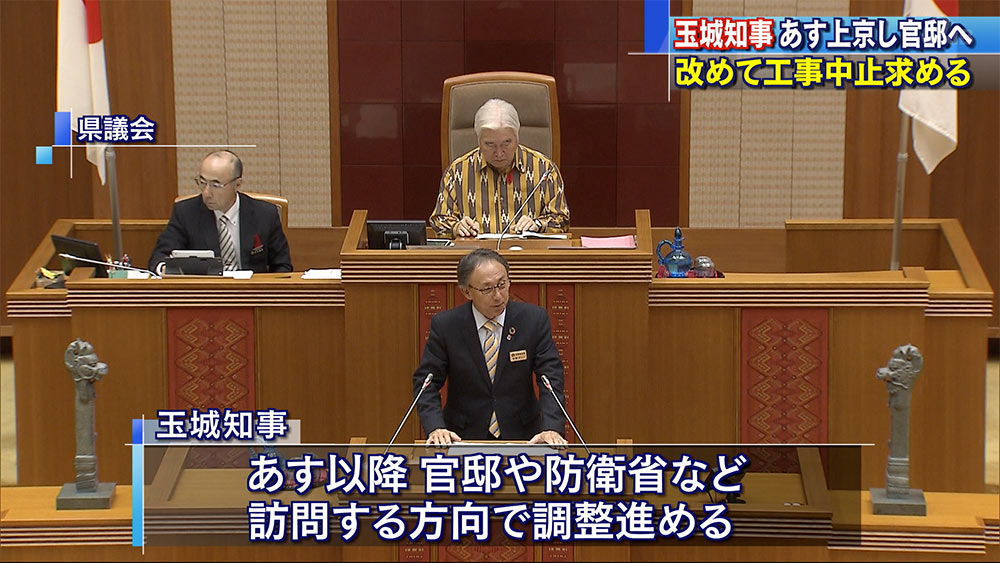 玉城知事 あす上京し官邸へ
改めて工事中止求める

県議会

玉城知事
あす以降 官邸や防衛省など
訪問する方向で調整進める